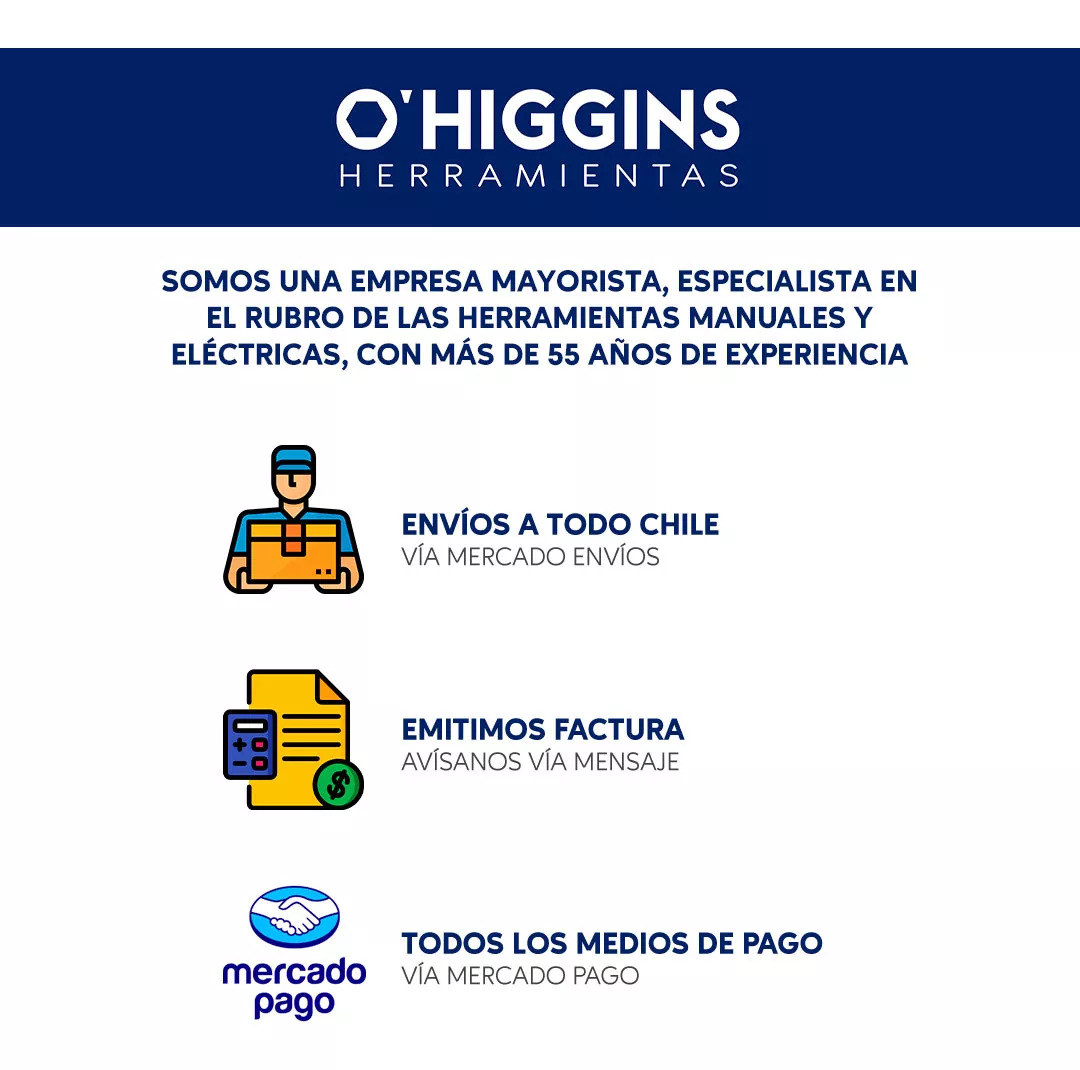 O'HIGGINS
HERRAMIENTAS

SOMOS UNA EMPRESA MAYORISTA, ESPECIALISTA EN EL RUBRO DE LAS HERRAMIENTAS MANUALES Y ELÉCTRICAS, CON MÁS DE 55 AÑOS DE EXPERIENCIA

ENVÍOS A TODO CHILE
VÍA MERCADO ENVÍOS

EMITIMOS FACTURA
AVÍSANOS VÍA MENSAJE

mercado pago

TODOS LOS MEDIOS DE PAGO
VÍA MERCADO PAGO